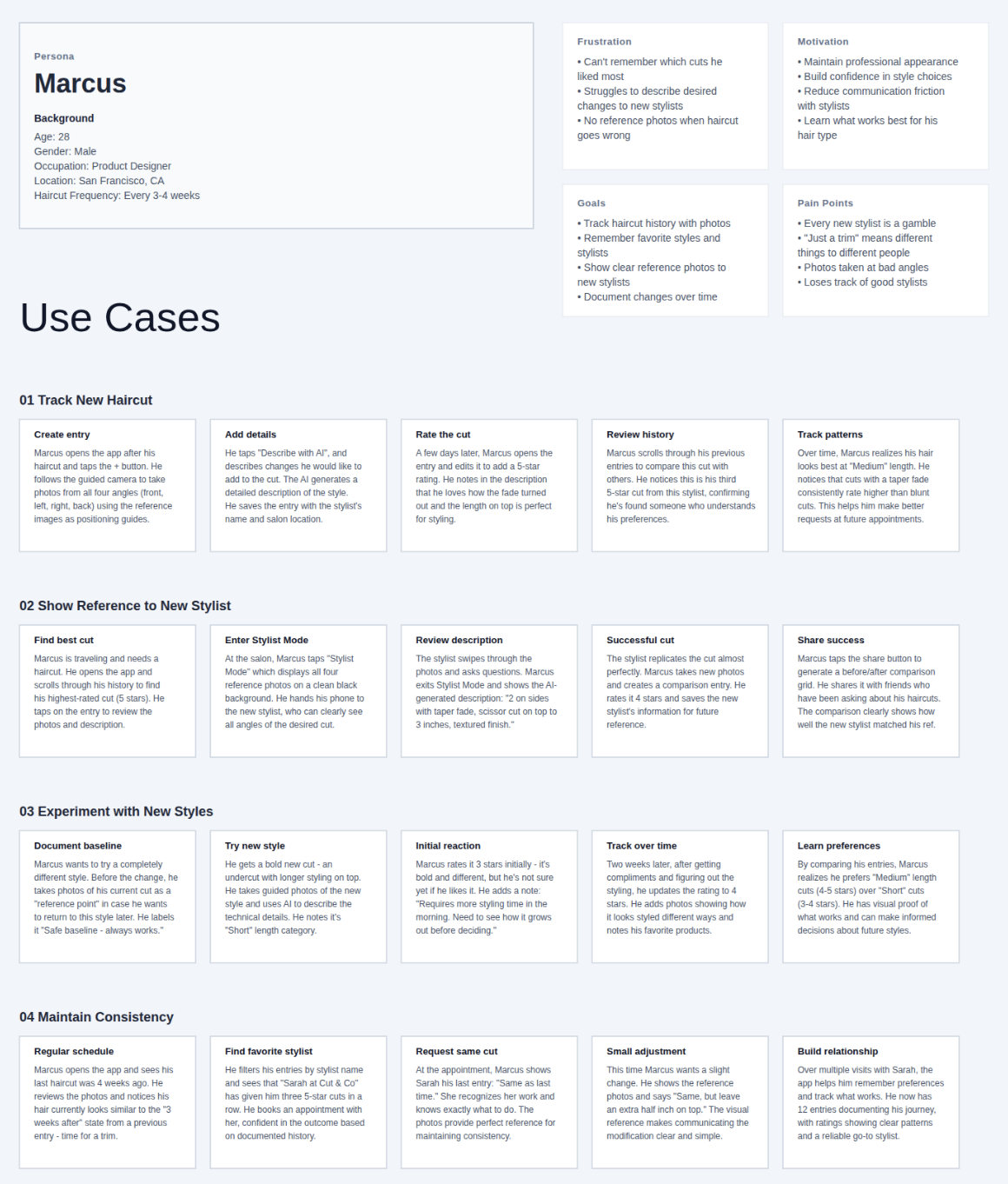 Persona

Marcus

Background

Age: 28
Gender: Male
Occupation: Product Designer
Location: San Francisco, CA
Haircut Frequency: Every 3-4 weeks

Frustration

• Can't remember which cuts he liked most
• Struggles to describe desired changes to new stylists
• No reference photos when haircut goes wrong

Motivation

• Maintain professional appearance
• Build confidence in style choices
• Reduce communication friction with stylists
• Learn what works best for his hair type

Goals

• Track haircut history with photos
• Remember favorite styles and stylists
• Show clear reference photos to new stylists
• Document changes over time

Pain Points

• Every new stylist is a gamble
• "Just a trim" means different things to different people
• Photos taken at bad angles
• Loses track of good stylists

Use Cases

01 Track New Haircut

Create entry

Marcus opens the app after his haircut and taps the + button. He follows the guided camera to take photos from all four angles (front, left, right, back) using the reference images as positioning guides.

Add details

He taps "Describe with AI", and describes changes he would like to add to the cut. The AI generates a detailed description of the style. He saves the entry with the stylist's name and salon location.

Rate the cut

A few days later, Marcus opens the entry and edits it to add a 5-star rating. He notes in the description that he loves how the fade turned out and the length on top is perfect for styling.

Review history

Marcus scrolls through his previous entries to compare this cut with others. He notices this is his third 5-star cut from this stylist, confirming he's found someone who understands his preferences.

Track patterns

Over time, Marcus realizes his hair looks best at "Medium" length. He notices that cuts with a taper fade consistently rate higher than blunt cuts. This helps him make better requests at future appointments.

02 Show Reference to New Stylist

Find best cut

Marcus is traveling and needs a haircut. He opens the app and scrolls through his history to find his highest-rated cut (5 stars). He taps on the entry to review the photos and description.

Enter Stylist Mode

At the salon, Marcus taps "Stylist Mode" which displays all four reference photos on a clean black background. He hands his phone to the new stylist, who can clearly see all angles of the desired cut.

Review description

The stylist swipes through the photos and asks questions. Marcus exits Stylist Mode and shows the AI-generated description: "2 on sides with taper fade, scissor cut on top to 3 inches, textured finish."

Successful cut

The stylist replicates the cut almost perfectly. Marcus takes new photos and creates a comparison entry. He rates it 4 stars and saves the new stylist's information for future reference.

Share success

Marcus taps the share button to generate a before/after comparison grid. He shares it with friends who have been asking about his haircuts. The comparison clearly shows how well the new stylist matched his ref.

03 Experiment with New Styles

Document baseline

Marcus wants to try a completely different style. Before the change, he takes photos of his current cut as a "reference point" in case he wants to return to this style later. He labels it "Safe baseline - always works."

Try new style

He gets a bold new cut - an undercut with longer styling on top. He takes guided photos of the new style and uses AI to describe the technical details. He notes it's "Short" length category.

Initial reaction

Marcus rates it 3 stars initially - it's bold and different, but he's not sure yet if he likes it. He adds a note: "Requires more styling time in the morning. Need to see how it grows out before deciding."

Track over time

Two weeks later, after getting compliments and figuring out the styling, he updates the rating to 4 stars. He adds photos showing how it looks styled different ways and notes his favorite products.

Learn preferences

By comparing his entries, Marcus realizes he prefers "Medium" length cuts (4-5 stars) over "Short" cuts (3-4 stars). He has visual proof of what works and can make informed decisions about future styles.

04 Maintain Consistency

Regular schedule

Marcus opens the app and sees his last haircut was 4 weeks ago. He reviews the photos and notices his hair currently looks similar to the "3 weeks after" state from a previous entry - time for a trim.

Find favorite stylist

He filters his entries by stylist name and sees that "Sarah at Cut & Co" has given him three 5-star cuts in a row. He books an appointment with her, confident in the outcome based on documented history.

Request same cut

At the appointment, Marcus shows Sarah his last entry: "Same as last time." She recognizes her work and knows exactly what to do. The photos provide perfect reference for maintaining consistency.

Small adjustment

This time Marcus wants a slight change. He shows the reference photos and says "Same, but leave an extra half inch on top." The visual reference makes communicating the modification clear and simple.

Build relationship

Over multiple visits with Sarah, the app helps him remember preferences and track what works. He now has 12 entries documenting his journey, with ratings showing clear patterns and a reliable go-to stylist.